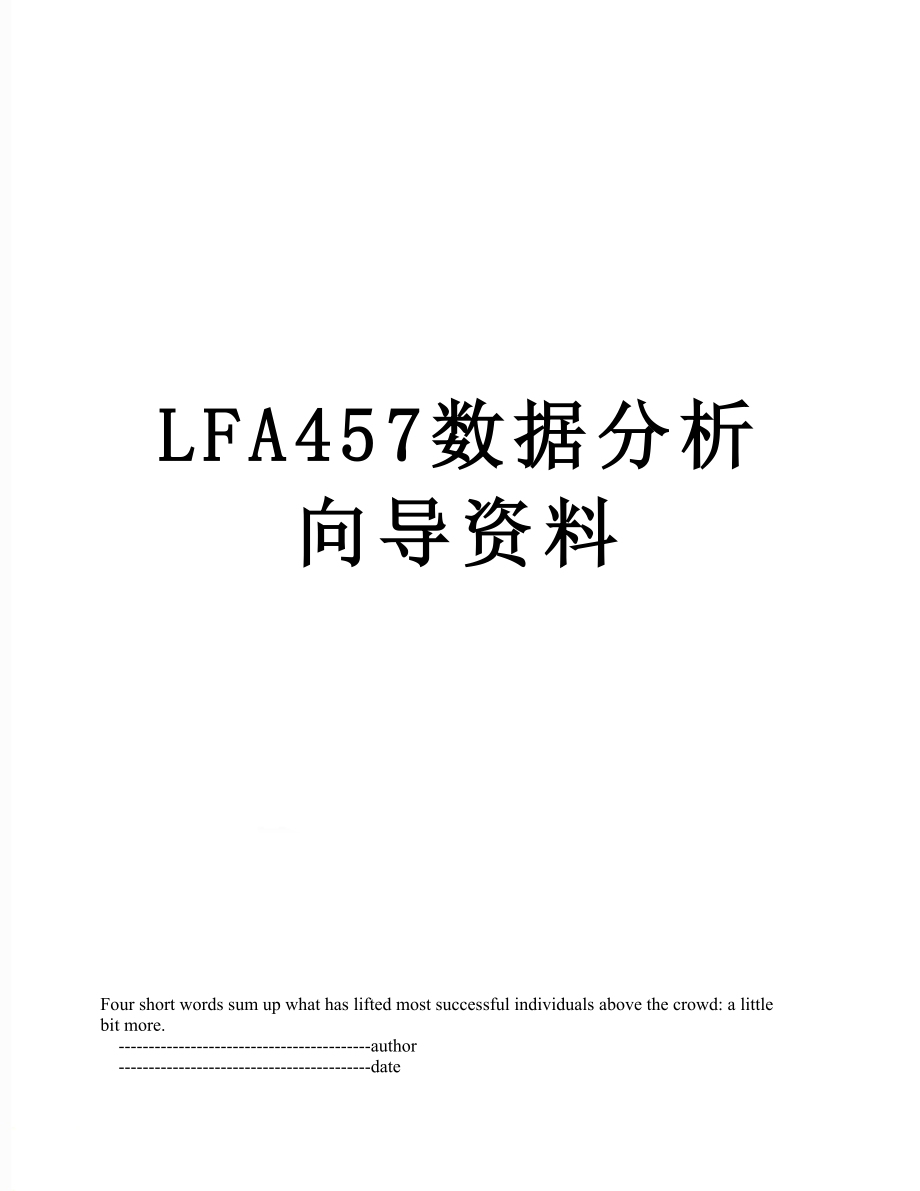 LFA457数据分析向导资料

Four short words sum up what has lifted most successful individuals above the crowd: a little bit more.

------------------------------------------author

------------------------------------------date